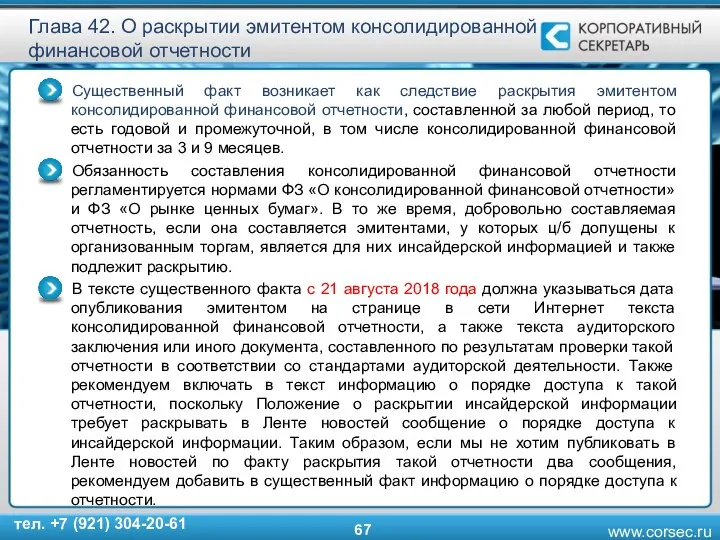 Глава 42. О раскрытии эмитентом консолидированной финансовой отчетности

КОРПОРАТИВНЫЙ СЕКРЕТАРЬ

Существенный факт возникает как следствие раскрытия эмитентом консолидированной финансовой отчетности, составленной за любой период, то есть годовой и промежуточной, в том числе консолидированной финансовой отчетности за 3 и 9 месяцев.

Обязанность составления консолидированной финансовой отчетности регламентируется нормами ФЗ «О консолидированной финансовой отчетности» и ФЗ «О рынке ценных бумаг». В то же время, добровольно составляемая отчетность, если она составляется эмитентами, у которых ц/б допущены к организованным торгам, является для них инсайдерской информацией и также подлежит раскрытию.

В тексте существенного факта с 21 августа 2018 года должна указываться дата опубликования эмитентом на странице в сети Интернет текста консолидированной финансовой отчетности, а также текста аудиторского заключения или иного документа, составленного по результатам проверки такой отчетности в соответствии со стандартами аудиторской деятельности. Также рекомендуем включать в текст информацию о порядке доступа к такой отчетности, поскольку Положение о раскрытии инсайдерской информации требует раскрывать в Ленте новостей сообщение о порядке доступа к инсайдерской информации. Таким образом, если мы не хотим публиковать в Ленте новостей по факту раскрытия такой отчетности два сообщения, рекомендуем добавить в существенный факт информацию о порядке доступа к отчетности.

тел. +7 (921) 304-20-61

67

www.corsec.ru